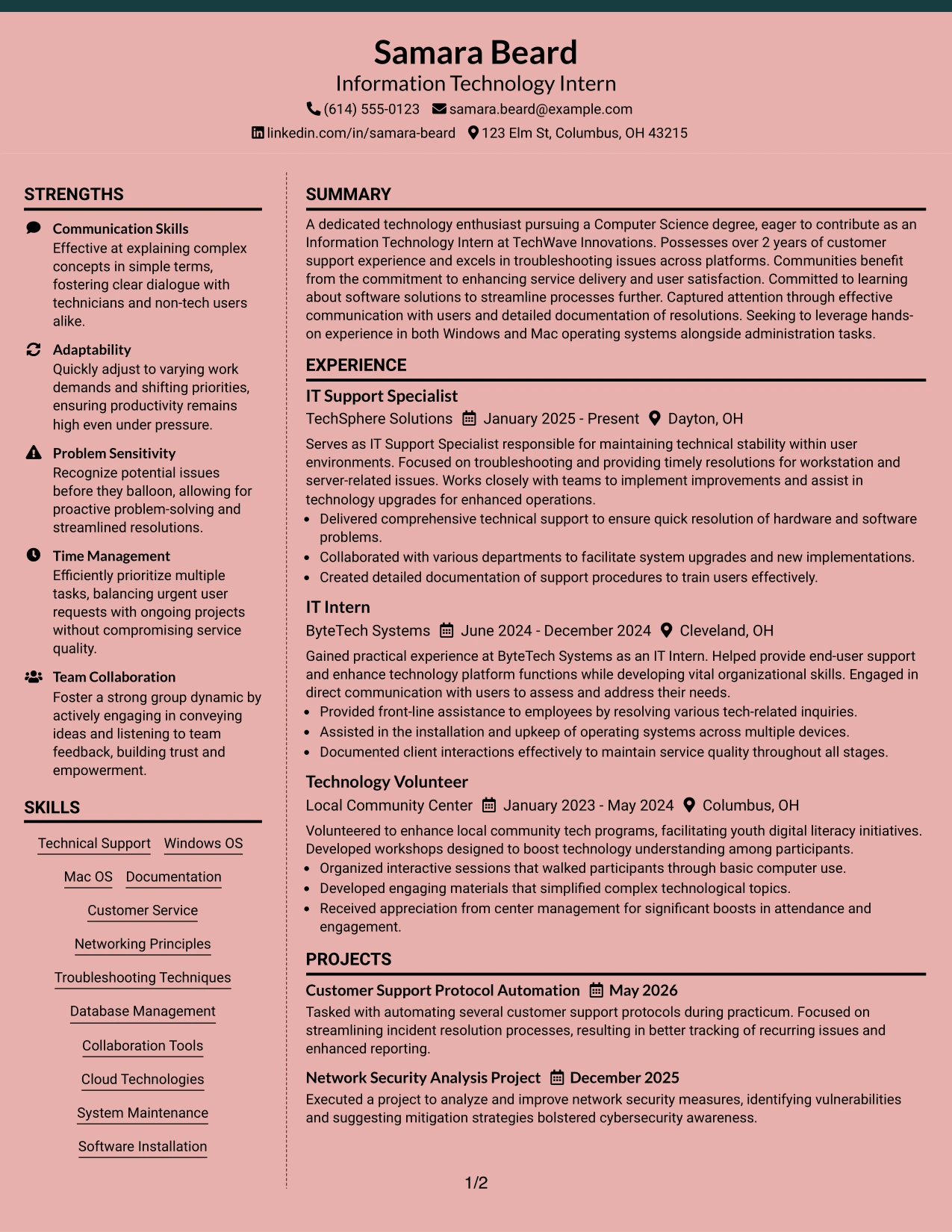 Samara Beard
Information Technology Intern
(614) 555-0123 samara.beard@example.com
linkedin.com/in/samara-beard 123 Elm St, Columbus, OH 43215

STRENGTHS

Communication Skills
Effective at explaining complex concepts in simple terms, fostering clear dialogue with technicians and non-tech users alike.

Adaptability
Quickly adjust to varying work demands and shifting priorities, ensuring productivity remains high even under pressure.

Problem Sensitivity
Recognize potential issues before they balloon, allowing for proactive problem-solving and streamlined resolutions.

Time Management
Efficiently prioritize multiple tasks, balancing urgent user requests with ongoing projects without compromising service quality.

Team Collaboration
Foster a strong group dynamic by actively engaging in conveying ideas and listening to team feedback, building trust and empowerment.

SKILLS

Technical Support
Windows OS
Mac OS
Documentation
Customer Service
Networking Principles
Troubleshooting Techniques
Database Management
Collaboration Tools
Cloud Technologies
System Maintenance
Software Installation

SUMMARY

A dedicated technology enthusiast pursuing a Computer Science degree, eager to contribute as an Information Technology Intern at TechWave Innovations. Possesses over 2 years of customer support experience and excels in troubleshooting issues across platforms. Communities benefit from the commitment to enhancing service delivery and user satisfaction. Committed to learning about software solutions to streamline processes further. Captured attention through effective communication with users and detailed documentation of resolutions. Seeking to leverage hands-on experience in both Windows and Mac operating systems alongside administration tasks.

EXPERIENCE

IT Support Specialist
TechSphere Solutions January 2025 - Present Dayton, OH
Serves as IT Support Specialist responsible for maintaining technical stability within user environments. Focused on troubleshooting and providing timely resolutions for workstation and server-related issues. Works closely with teams to implement improvements and assist in technology upgrades for enhanced operations.
• Delivered comprehensive technical support to ensure quick resolution of hardware and software problems.
• Collaborated with various departments to facilitate system upgrades and new implementations.
• Created detailed documentation of support procedures to train users effectively.

IT Intern
ByteTech Systems June 2024 - December 2024 Cleveland, OH
Gained practical experience at ByteTech Systems as an IT Intern. Helped provide end-user support and enhance technology platform functions while developing vital organizational skills. Engaged in direct communication with users to assess and address their needs.
• Provided front-line assistance to employees by resolving various tech-related inquiries.
• Assisted in the installation and upkeep of operating systems across multiple devices.
• Documented client interactions effectively to maintain service quality throughout all stages.

Technology Volunteer
Local Community Center January 2023 - May 2024 Columbus, OH
Volunteered to enhance local community tech programs, facilitating youth digital literacy initiatives. Developed workshops designed to boost technology understanding among participants.
• Organized interactive sessions that walked participants through basic computer use.
• Developed engaging materials that simplified complex technological topics.
• Received appreciation from center management for significant boosts in attendance and engagement.

PROJECTS

Customer Support Protocol Automation May 2026
Tasked with automating several customer support protocols during practicum. Focused on streamlining incident resolution processes, resulting in better tracking of recurring issues and enhanced reporting.

Network Security Analysis Project December 2025
Executed a project to analyze and improve network security measures, identifying vulnerabilities and suggesting mitigation strategies bolstered cybersecurity awareness.

1/2